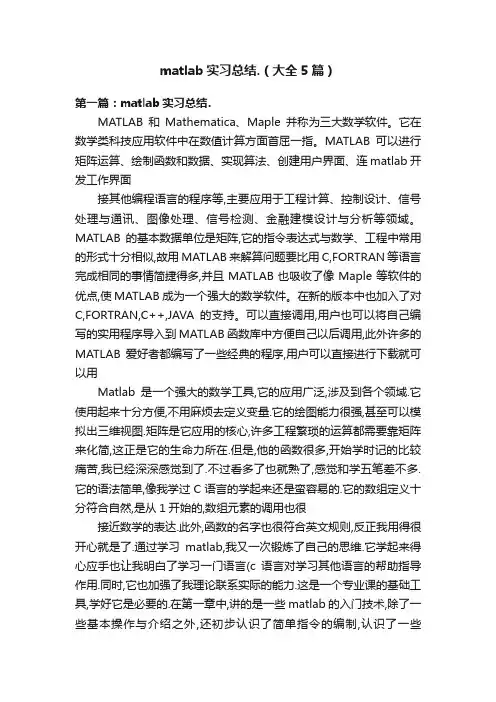 matlab 实习总结.（大全 5 篇）

第一篇：matlab 实习总结.

MATLAB 和 Mathematica、Maple 并称为三大数学软件。它在数学类科技应用软件中在数值计算方面首屈一指。MATLAB 可以进行矩阵运算、绘制函数和数据、实现算法、创建用户界面、连 matlab 开发工作界面

接其他编程语言的程序等,主要应用于工程计算、控制设计、信号处理与通讯、图像处理、信号检测、金融建模设计与分析等领域。MATLAB 的基本数据单位是矩阵,它的指令表达式与数学、工程中常用的形式十分相似,故用 MATLAB 来解算问题要比用 C,FORTRAN 等语言完成相同的事情简捷得多,并且 MATLAB 也吸收了像 Maple 等软件的优点,使 MATLAB 成为一个强大的数学软件。在新的版本中也加入了对 C,FORTRAN,C++,JAVA 的支持。可以直接调用,用户也可以将自己编写的实用程序导入到 MATLAB 函数库中方便自己以后调用,此外许多的 MATLAB 爱好者都编写了一些经典的程序,用户可以直接进行下载就可以用

Matlab 是一个强大的数学工具,它的应用广泛,涉及到各个领域.它使用起来十分方便,不用麻烦去定义变量.它的绘图能力很强,甚至可以模拟出三维视图.矩阵是它应用的核心,许多工程繁琐的运算都需要靠矩阵来化简,这正是它的生命力所在.但是,他的函数很多,开始学时记的比较痛苦,我已经深深感觉到了.不过看多了也就熟了,感觉和学五笔差不多.它的语法简单,像我学过 C 语言的学起来还是蛮容易的.它的数组定义十分符合自然,是从 1 开始的,数组元素的调用也很

接近数学的表达.此外,函数的名字也很符合英文规则,反正我用得很开心就是了.通过学习 matlab,我又一次锻炼了自己的思维.它学起来得心应手也让我明白了学习一门语言(c 语言对学习其他语言的帮助指导作用.同时,它也加强了我理论联系实际的能力.这是一个专业课的基础工具,学好它是必要的.在第一章中,讲的是一些 matlab 的入门技术,除了一些基本操作与介绍之外,还初步认识了简单指令的编制,认识了一些